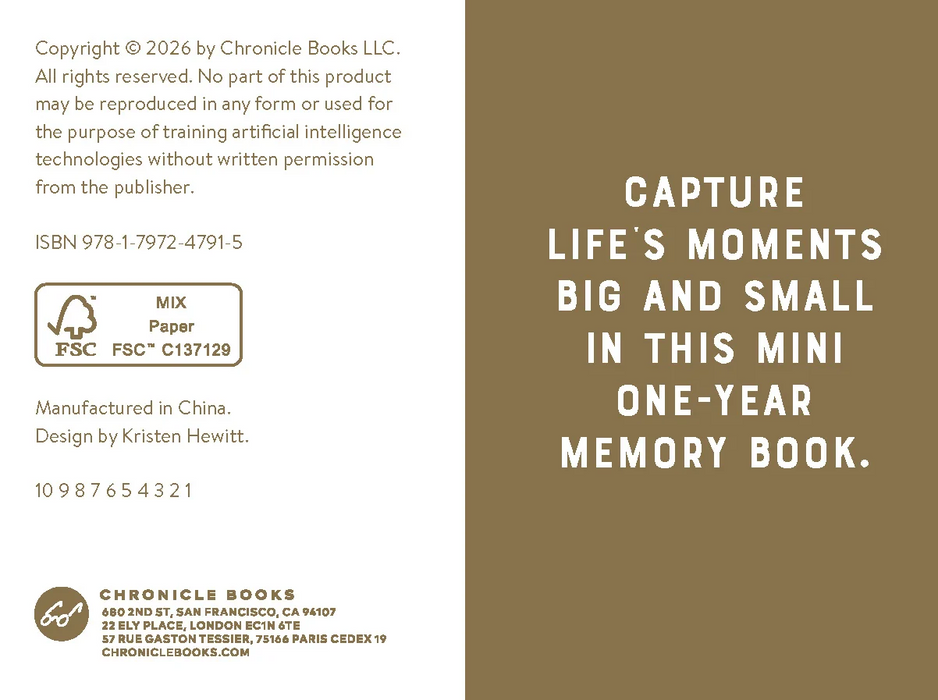 Copyright © 2026 by Chronicle Books LLC. All rights reserved. No part of this product may be reproduced in any form or used for the purpose of training artificial intelligence technologies without written permission from the publisher.

ISBN 978-1-7972-4791-5

FSC
MIX
Paper
FSC™ C137129

Manufactured in China.
Design by Kristen Hewitt.

10 9 8 7 6 5 4 3 2 1

CHRONICLE BOOKS
680 2ND ST, SAN FRANCISCO, CA 94107
22 ELY PLACE, LONDON EC1N 6TE
57 RUE GASTON TESSIER, 75166 PARIS CEDEX 19
CHRONICLEBOOKS.COM

CAPTURE LIFE'S MOMENTS BIG AND SMALL IN THIS MINI ONE-YEAR MEMORY BOOK.